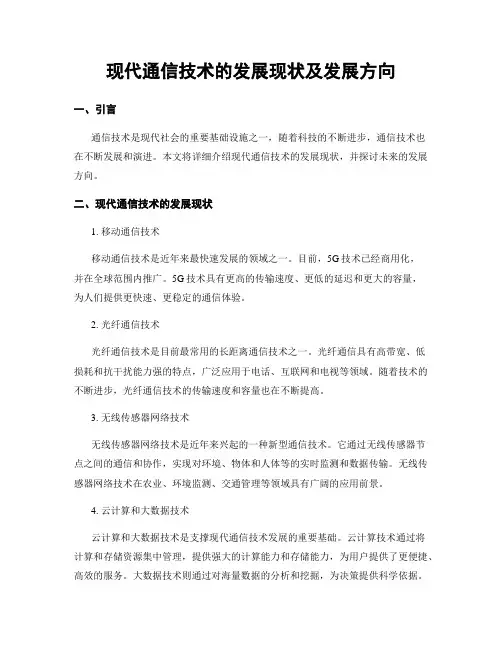 现代通信技术的发展现状及发展方向

一、引言

通信技术是现代社会的重要基础设施之一，随着科技的不断进步，通信技术也在不断发展和演进。本文将详细介绍现代通信技术的发展现状，并探讨未来的发展方向。

二、现代通信技术的发展现状

1. 移动通信技术

移动通信技术是近年来最快速发展的领域之一。目前，5G 技术已经商用化，并在全球范围内推广。5G 技术具有更高的传输速度、更低的延迟和更大的容量，为人们提供更快速、更稳定的通信体验。

2. 光纤通信技术

光纤通信技术是目前最常用的长距离通信技术之一。光纤通信具有高带宽、低损耗和抗干扰能力强的特点，广泛应用于电话、互联网和电视等领域。随着技术的不断进步，光纤通信技术的传输速度和容量也在不断提高。

3. 无线传感器网络技术

无线传感器网络技术是近年来兴起的一种新型通信技术。它通过无线传感器节点之间的通信和协作，实现对环境、物体和人体等的实时监测和数据传输。无线传感器网络技术在农业、环境监测、交通管理等领域具有广阔的应用前景。

4. 云计算和大数据技术

云计算和大数据技术是支撑现代通信技术发展的重要基础。云计算技术通过将计算和存储资源集中管理，提供强大的计算能力和存储能力，为用户提供了更便捷、高效的服务。大数据技术则通过对海量数据的分析和挖掘，为决策提供科学依据。